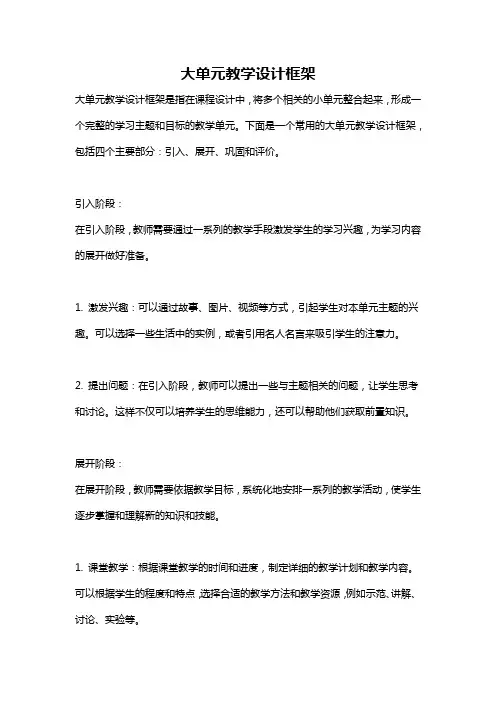 大单元教学设计框架

大单元教学设计框架是指在课程设计中，将多个相关的小单元整合起来，形成一个完整的学习主题和目标的教学单元。下面是一个常用的大单元教学设计框架，包括四个主要部分：引入、展开、巩固和评价。

引入阶段：
在引入阶段，教师需要通过一系列的教学手段激发学生的学习兴趣，为学习内容的展开做好准备。

1. 激发兴趣：可以通过故事、图片、视频等方式，引起学生对本单元主题的兴趣。可以选择一些生活中的实例，或者引用名人名言来吸引学生的注意力。

2. 提出问题：在引入阶段，教师可以提出一些与主题相关的问题，让学生思考和讨论。这样不仅可以培养学生的思维能力，还可以帮助他们获取前置知识。

展开阶段：
在展开阶段，教师需要依据教学目标，系统化地安排一系列的教学活动，使学生逐步掌握和理解新的知识和技能。

1. 课堂教学：根据课堂教学的时间和进度，制定详细的教学计划和教学内容。可以根据学生的程度和特点，选择合适的教学方法和教学资源，例如示范、讲解、讨论、实验等。